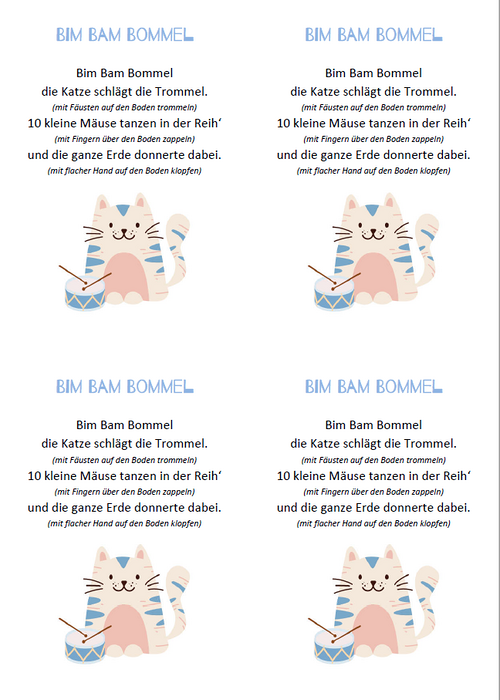 BIM BAM BOMMEL

Bim Bam Bommel
die Katze schlägt die Trommel.
(mit Fäusten auf den Boden trommeln)
10 kleine Mäuse tanzen in der Reih‘
(mit Fingern über den Boden zappeln)
und die ganze Erde donnerte dabei.
(mit flacher Hand auf den Boden klopfen)

BIM BAM BOMMEL

Bim Bam Bommel
die Katze schlägt die Trommel.
(mit Fäusten auf den Boden trommeln)
10 kleine Mäuse tanzen in der Reih‘
(mit Fingern über den Boden zappeln)
und die ganze Erde donnerte dabei.
(mit flacher Hand auf den Boden klopfen)

BIM BAM BOMMEL

Bim Bam Bommel
die Katze schlägt die Trommel.
(mit Fäusten auf den Boden trommeln)
10 kleine Mäuse tanzen in der Reih‘
(mit Fingern über den Boden zappeln)
und die ganze Erde donnerte dabei.
(mit flacher Hand auf den Boden klopfen)

BIM BAM BOMMEL

Bim Bam Bommel
die Katze schlägt die Trommel.
(mit Fäusten auf den Boden trommeln)
10 kleine Mäuse tanzen in der Reih‘
(mit Fingern über den Boden zappeln)
und die ganze Erde donnerte dabei.
(mit flacher Hand auf den Boden klopfen)